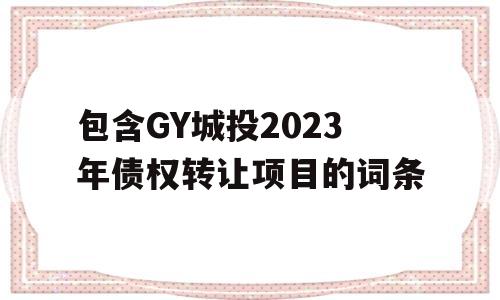 包含GY城投2023年债权转让项目的词条